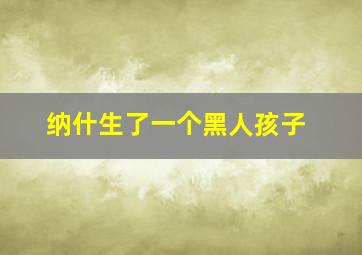 纳什生了一个黑人孩子